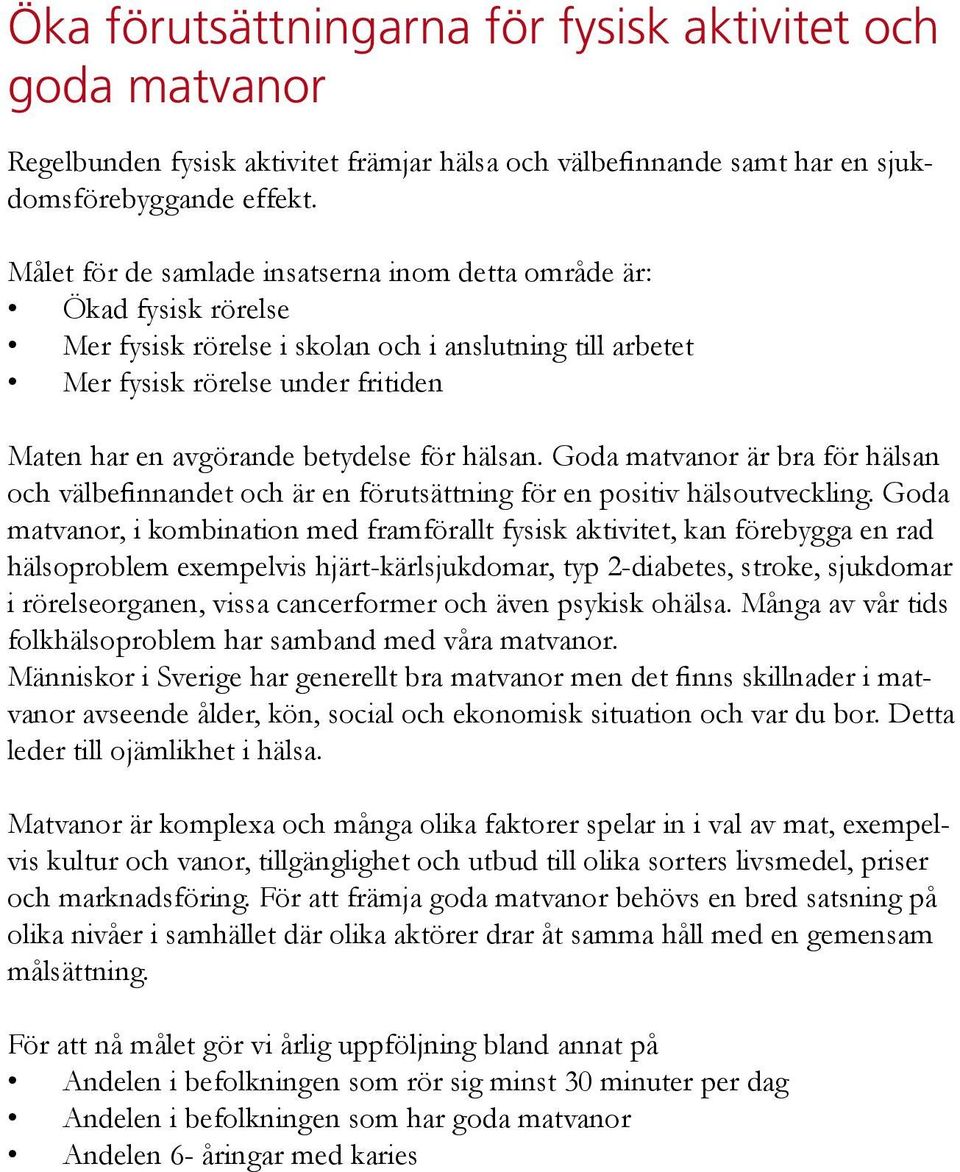 Öka förutsättningarna för fysisk aktivitet och goda matvanor

Regelbunden fysisk aktivitet främjar hälsa och välbefinnande samt har en sjukdomsförebyggande effekt.

Målet för de samlade insatserna inom detta område är:
• Ökad fysisk rörelse
• Mer fysisk rörelse i skolan och i anslutning till arbetet
• Mer fysisk rörelse under fritiden

Maten har en avgörande betydelse för hälsan. Goda matvanor är bra för hälsan och välbefinnandet och är en förutsättning för en positiv hälsoutveckling. Goda matvanor, i kombination med framförallt fysisk aktivitet, kan förebygga en rad hälsoproblem exempelvis hjärt-kärlsjukdomar, typ 2-diabetes, stroke, sjukdomar i rörelseorganen, vissa cancerformer och även psykisk ohälsa. Många av vår tids folkhälsoproblem har samband med våra matvanor.
Människor i Sverige har generellt bra matvanor men det finns skillnader i matvanor avseende ålder, kön, social och ekonomisk situation och var du bor. Detta leder till ojämlikhet i hälsa.

Matvanor är komplexa och många olika faktorer spelar in i val av mat, exempelvis kultur och vanor, tillgänglighet och utbud till olika sorters livsmedel, priser och marknadsföring. För att främja goda matvanor behövs en bred satsning på olika nivåer i samhället där olika aktörer drar åt samma håll med en gemensam målsättning.

För att nå målet gör vi årlig uppföljning bland annat på
• Andelen i befolkningen som rör sig minst 30 minuter per dag
• Andelen i befolkningen som har goda matvanor
• Andelen 6- åringar med karies